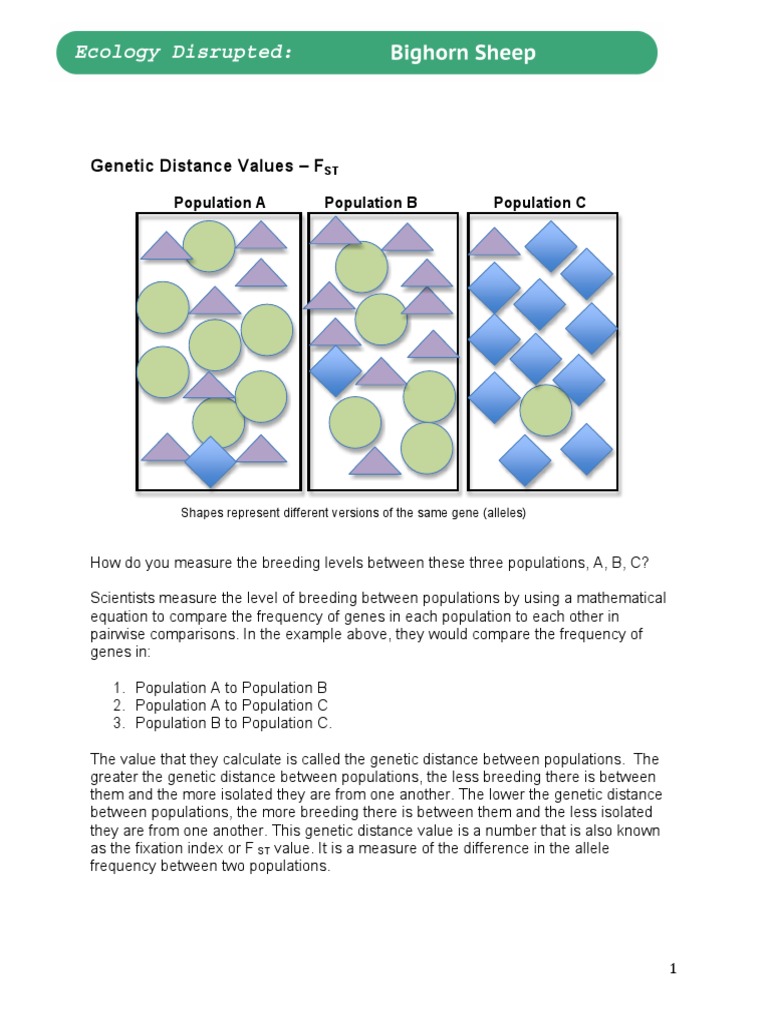 Ecology Disrupted: Bighorn Sheep

Genetic Distance Values – $F_{ST}$

Population A Population B Population C

Shapes represent different versions of the same gene (alleles)

How do you measure the breeding levels between these three populations, A, B, C?

Scientists measure the level of breeding between populations by using a mathematical equation to compare the frequency of genes in each population to each other in pairwise comparisons. In the example above, they would compare the frequency of genes in:

1. Population A to Population B
2. Population A to Population C
3. Population B to Population C.

The value that they calculate is called the genetic distance between populations. The greater the genetic distance between populations, the less breeding there is between them and the more isolated they are from one another. The lower the genetic distance between populations, the more breeding there is between them and the less isolated they are from one another. This genetic distance value is a number that is also known as the fixation index or $F_{ST}$ value. It is a measure of the difference in the allele frequency between two populations.

1